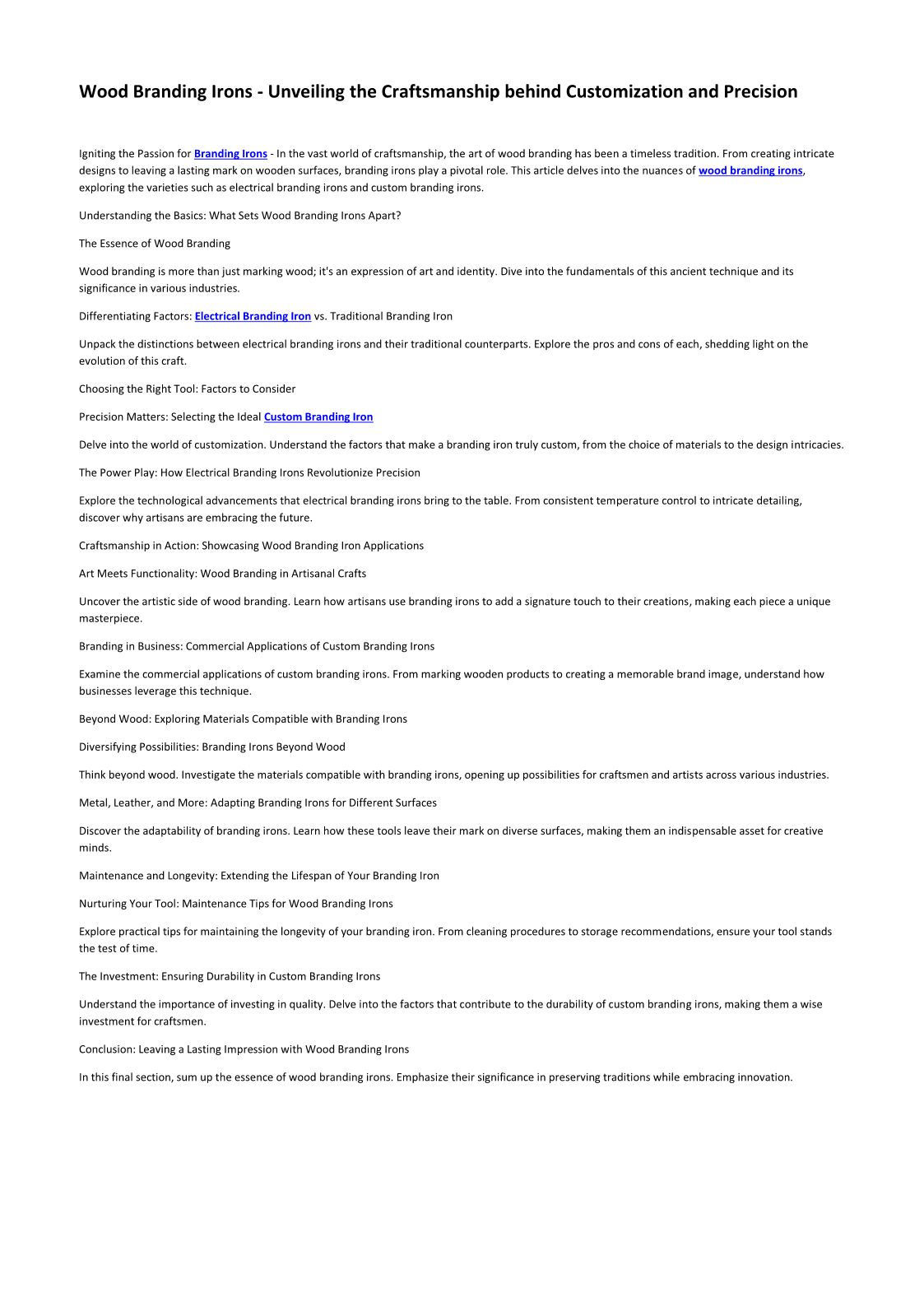 Wood Branding Irons - Unveiling the Craftsmanship behind Customization and Precision

Igniting the Passion for Branding Irons - In the vast world of craftsmanship, the art of wood branding has been a timeless tradition. From creating intricate designs to leaving a lasting mark on wooden surfaces, branding irons play a pivotal role. This article delves into the nuances of wood branding irons, exploring the varieties such as electrical branding irons and custom branding irons.

Understanding the Basics: What Sets Wood Branding Irons Apart?

The Essence of Wood Branding

Wood branding is more than just marking wood; it's an expression of art and identity. Dive into the fundamentals of this ancient technique and its significance in various industries.

Differentiating Factors: Electrical Branding Iron vs. Traditional Branding Iron

Unpack the distinctions between electrical branding irons and their traditional counterparts. Explore the pros and cons of each, shedding light on the evolution of this craft.

Choosing the Right Tool: Factors to Consider

Precision Matters: Selecting the Ideal Custom Branding Iron

Delve into the world of customization. Understand the factors that make a branding iron truly custom, from the choice of materials to the design intricacies.

The Power Play: How Electrical Branding Irons Revolutionize Precision

Explore the technological advancements that electrical branding irons bring to the table. From consistent temperature control to intricate detailing, discover why artisans are embracing the future.

Craftsmanship in Action: Showcasing Wood Branding Iron Applications

Art Meets Functionality: Wood Branding in Artisanal Crafts

Uncover the artistic side of wood branding. Learn how artisans use branding irons to add a signature touch to their creations, making each piece a unique masterpiece.

Branding in Business: Commercial Applications of Custom Branding Irons

Examine the commercial applications of custom branding irons. From marking wooden products to creating a memorable brand image, understand how businesses leverage this technique.

Beyond Wood: Exploring Materials Compatible with Branding Irons

Diversifying Possibilities: Branding Irons Beyond Wood

Think beyond wood. Investigate the materials compatible with branding irons, opening up possibilities for craftsmen and artists across various industries.

Metal, Leather, and More: Adapting Branding Irons for Different Surfaces

Discover the adaptability of branding irons. Learn how these tools leave their mark on diverse surfaces, making them an indispensable asset for creative minds.

Maintenance and Longevity: Extending the Lifespan of Your Branding Iron

Nurturing Your Tool: Maintenance Tips for Wood Branding Irons

Explore practical tips for maintaining the longevity of your branding iron. From cleaning procedures to storage recommendations, ensure your tool stands the test of time.

The Investment: Ensuring Durability in Custom Branding Irons

Understand the importance of investing in quality. Delve into the factors that contribute to the durability of custom branding irons, making them a wise investment for craftsmen.

Conclusion: Leaving a Lasting Impression with Wood Branding Irons

In this final section, sum up the essence of wood branding irons. Emphasize their significance in preserving traditions while embracing innovation.